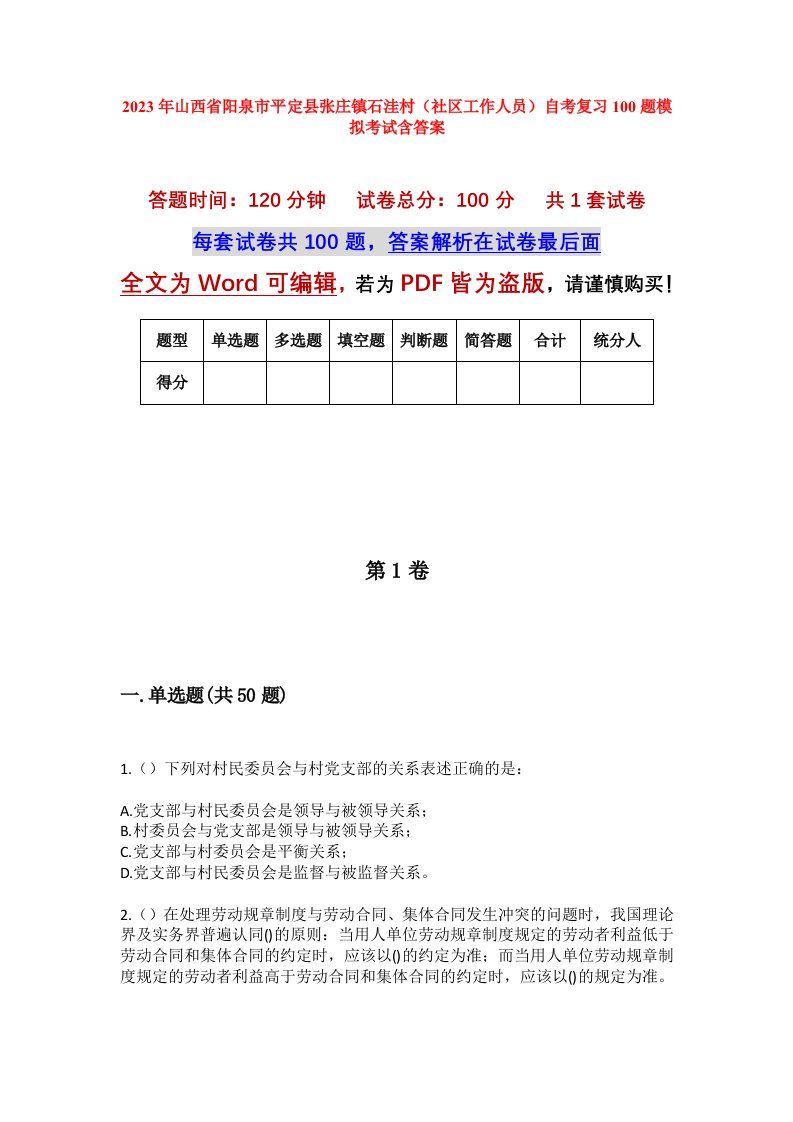 2023年山西省阳泉市平定县张庄镇石洼村（社区工作人员）自考复习100题模拟考试含答案

答题时间：120分钟　　试卷总分：100分　　共1套试卷

每套试卷共100题，答案解析在试卷最后面

全文为Word可编辑，若为PDF皆为盗版，请谨慎购买！

| 题型 | 单选题 | 多选题 | 填空题 | 判断题 | 简答题 | 合计 | 统分人 |
|---|---|---|---|---|---|---|---|
| 得分 | | | | | | | |

第1卷

一.单选题(共50题)

1.（）下列对村民委员会与村党支部的关系表述正确的是：

A.党支部与村民委员会是领导与被领导关系；
B.村委员会与党支部是领导与被领导关系；
C.党支部与村委员会是平衡关系；
D.党支部与村民委员会是监督与被监督关系。

2.（）在处理劳动规章制度与劳动合同、集体合同发生冲突的问题时，我国理论界及实务界普遍认同()的原则：当用人单位劳动规章制度规定的劳动者利益低于劳动合同和集体合同的约定时，应该以()的约定为准；而当用人单位劳动规章制度规定的劳动者利益高于劳动合同和集体合同的约定时，应该以()的规定为准。